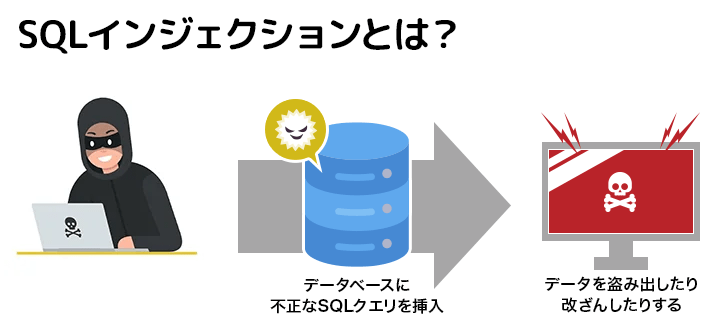 SQLインジェクションとは?

データベースに
不正なSQLクエリを挿入

データを盗み出したり
改ざんしたりする